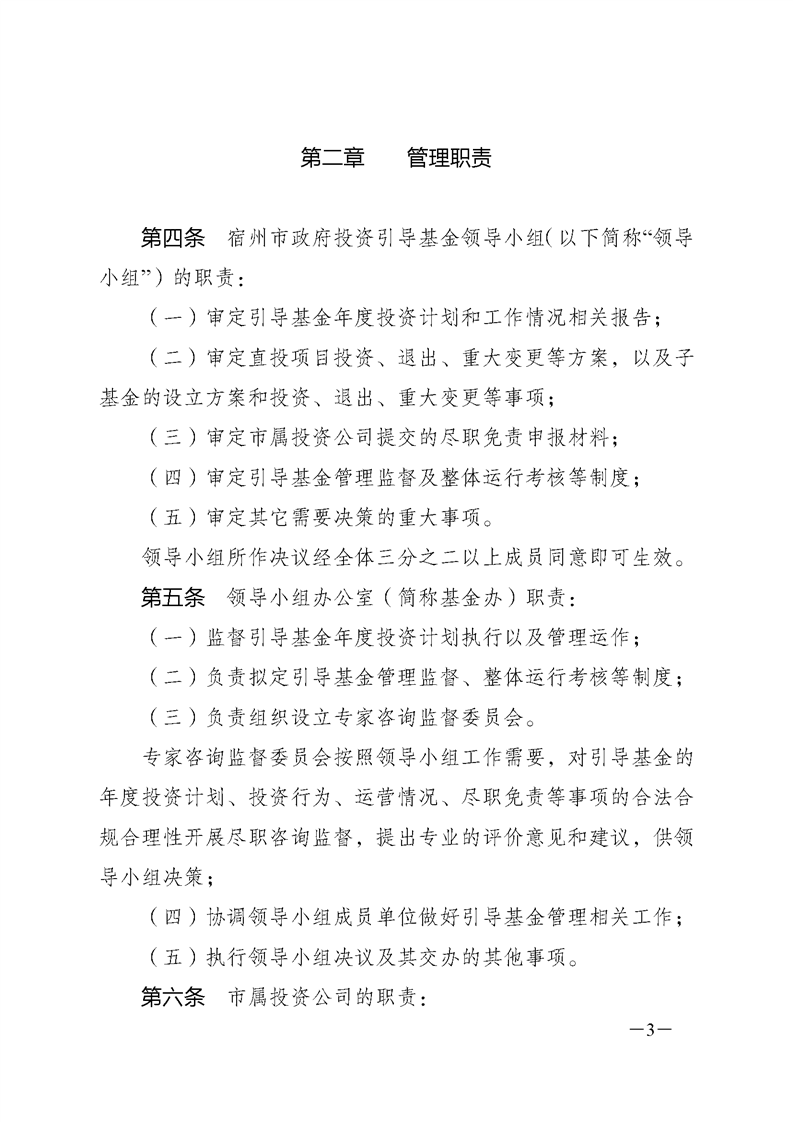 第二章　管理职责

第四条　宿州市政府投资引导基金领导小组(以下简称“领导小组”)的职责：

（一）审定引导基金年度投资计划和工作情况相关报告；

（二）审定直投项目投资、退出、重大变更等方案，以及子基金的设立方案和投资、退出、重大变更等事项；

（三）审定市属投资公司提交的尽职免责申报材料；

（四）审定引导基金管理监督及整体运行考核等制度；

（五）审定其它需要决策的重大事项。

领导小组所作决议经全体三分之二以上成员同意即可生效。

第五条　领导小组办公室（简称基金办）职责：

（一）监督引导基金年度投资计划执行以及管理运作；

（二）负责拟定引导基金管理监督、整体运行考核等制度；

（三）负责组织设立专家咨询监督委员会。

专家咨询监督委员会按照领导小组工作需要，对引导基金的年度投资计划、投资行为、运营情况、尽职免责等事项的合法合规合理性开展尽职咨询监督，提出专业的评价意见和建议，供领导小组决策；

（四）协调领导小组成员单位做好引导基金管理相关工作；

（五）执行领导小组决议及其交办的其他事项。

第六条　市属投资公司的职责：

—3—